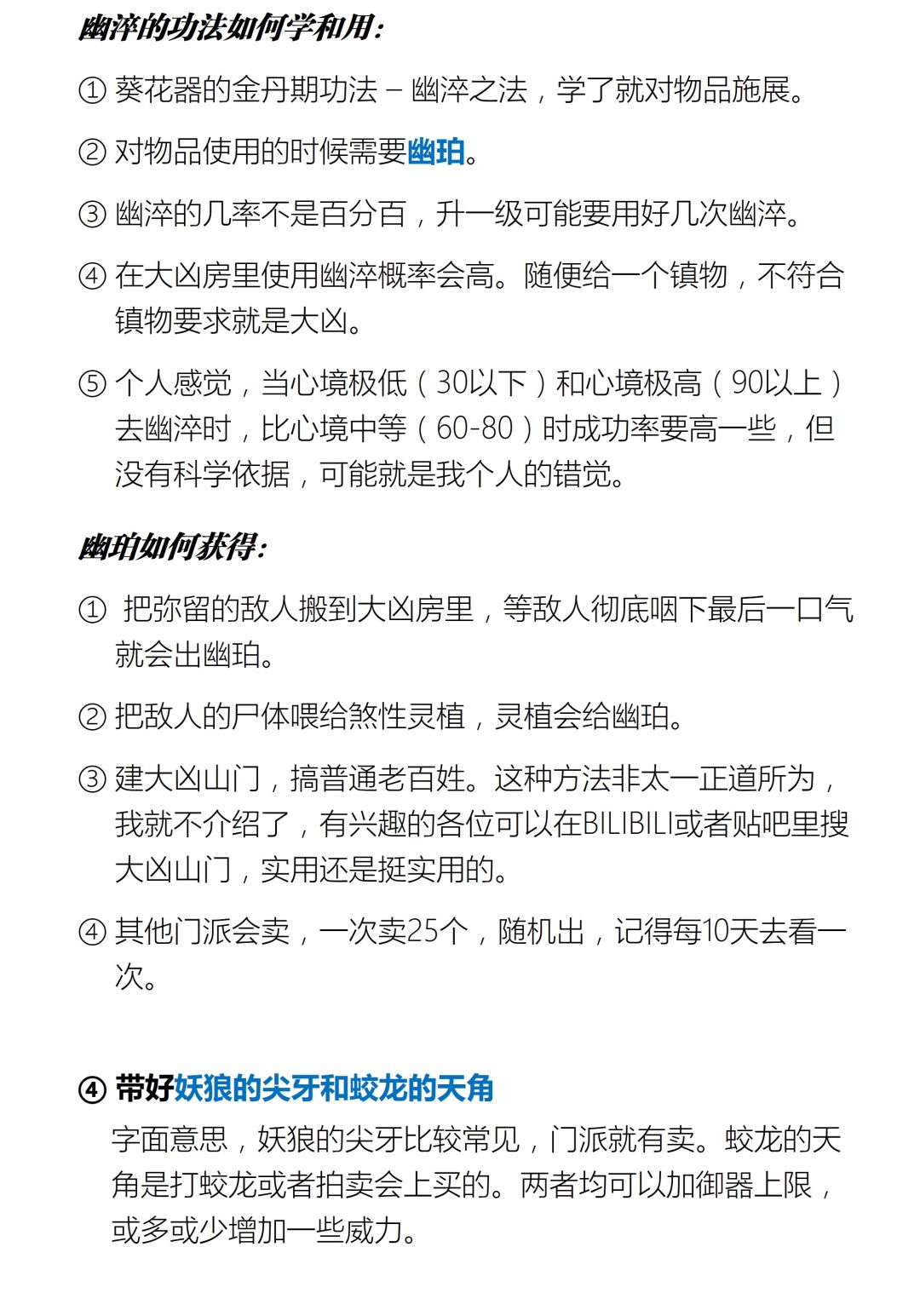 幽淬的功法如何学和用：

① 葵花器的金丹期功法 – 幽淬之法，学了就对物品施展。

② 对物品使用的时候需要幽珀。

③ 幽淬的几率不是百分百，升一级可能要用好几次幽淬。

④ 在大凶房里使用幽淬概率会高。随便给一个镇物，不符合镇物要求就是大凶。

⑤ 个人感觉，当心境极低（30以下）和心境极高（90以上）去幽淬时，比心境中等（60-80）时成功率要高一些，但没有科学依据，可能就是我个人的错觉。

幽珀如何获得：

① 把弥留的敌人搬到大凶房里，等敌人彻底咽下最后一口气就会出幽珀。

② 把敌人的尸体喂给煞性灵植，灵植会给幽珀。

③ 建大凶山门，搞普通老百姓。这种方法非太一正道所为，我就不介绍了，有兴趣的各位可以在BILIBILI或者贴吧里搜大凶山门，实用还是挺实用的。

④ 其他门派会卖，一次卖25个，随机出，记得每10天去看一次。

④ 带好妖狼的尖牙和蛟龙的天角

字面意思，妖狼的尖牙比较常见，门派就有卖。蛟龙的天角是打蛟龙或者拍卖会上买的。两者均可以加御器上限，或多或少增加一些威力。